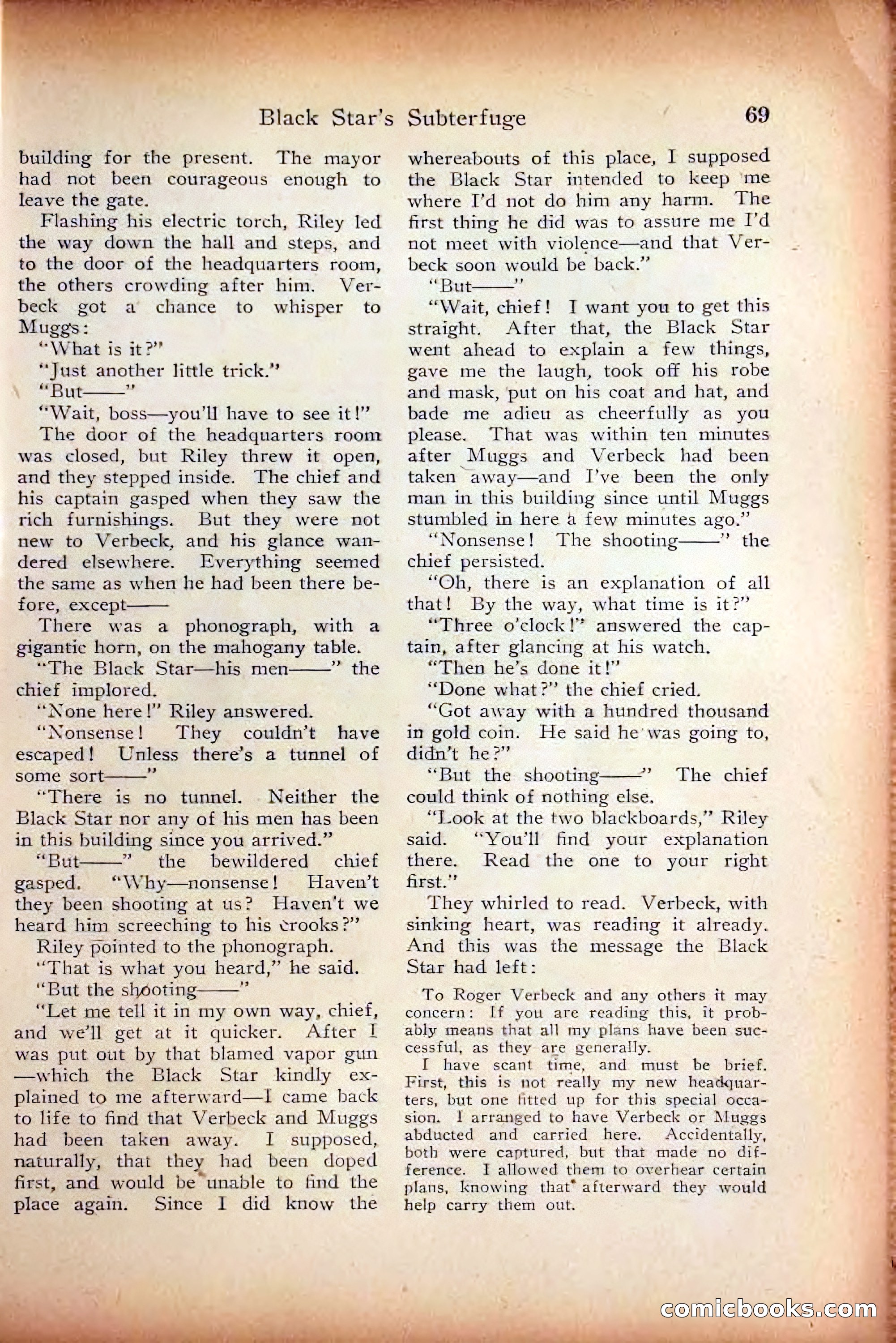 Black Star's Subterfuge 69

building for the present. The mayor had not been courageous enough to leave the gate.

Flashing his electric torch, Riley led the way down the hall and steps, and to the door of the headquarters room, the others crowding after him. Verbeck got a chance to whisper to Muggs:

"What is it?"

"Just another little trick."

"But——"

"Wait, boss—you'll have to see it!"

The door of the headquarters room was closed, but Riley threw it open, and they stepped inside. The chief and his captain gasped when they saw the rich furnishings. But they were not new to Verbeck, and his glance wandered elsewhere. Everything seemed the same as when he had been there before, except——

There was a phonograph, with a gigantic horn, on the mahogany table.

"The Black Star—his men——" the chief implored.

"None here!" Riley answered.

"Nonsense! They couldn't have escaped! Unless there's a tunnel of some sort——"

"There is no tunnel. Neither the Black Star nor any of his men has been in this building since you arrived."

"But——" the bewildered chief gasped. "Why—nonsense! Haven't they been shooting at us? Haven't we heard him screeching to his crooks?"

Riley pointed to the phonograph.

"That is what you heard," he said.

"But the shooting——"

"Let me tell it in my own way, chief, and we'll get at it quicker. After I was put out by that blamed vapor gun—which the Black Star kindly explained to me afterward—I came back to life to find that Verbeck and Muggs had been taken away. I supposed, naturally, that they had been doped first, and would be unable to find the place again. Since I did know the whereabouts of this place, I supposed the Black Star intended to keep me where I'd not do him any harm. The first thing he did was to assure me I'd not meet with violence—and that Verbeck soon would be back."

"But——"

"Wait, chief! I want you to get this straight. After that, the Black Star went ahead to explain a few things, gave me the laugh, took off his robe and mask, put on his coat and hat, and bade me adieu as cheerfully as you please. That was within ten minutes after Muggs and Verbeck had been taken away—and I've been the only man in this building since until Muggs stumbled in here a few minutes ago."

"Nonsense! The shooting——" the chief persisted.

"Oh, there is an explanation of all that! By the way, what time is it?"

"Three o'clock!" answered the captain, after glancing at his watch.

"Then he's done it!"

"Done what?" the chief cried.

"Got away with a hundred thousand in gold coin. He said he was going to, didn't he?"

"But the shooting——" The chief could think of nothing else.

"Look at the two blackboards," Riley said. "You'll find your explanation there. Read the one to your right first."

They whirled to read. Verbeck, with sinking heart, was reading it already. And this was the message the Black Star had left:

To Roger Verbeck and any others it may concern: If you are reading this, it probably means that all my plans have been successful, as they are generally.

I have scant time, and must be brief. First, this is not really my new headquarters, but one fitted up for this special occasion. I arranged to have Verbeck or Muggs abducted and carried here. Accidentally, both were captured, but that made no difference. I allowed them to overhear certain plans, knowing that afterward they would help carry them out.

comicbooks.com